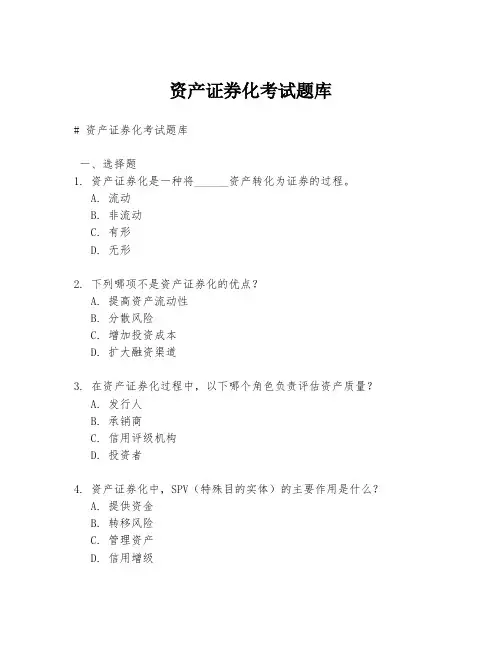 资产证券化考试题库

# 资产证券化考试题库

一、选择题

1. 资产证券化是一种将______资产转化为证券的过程。
A. 流动
B. 非流动
C. 有形
D. 无形

2. 下列哪项不是资产证券化的优点？
A. 提高资产流动性
B. 分散风险
C. 增加投资成本
D. 扩大融资渠道

3. 在资产证券化过程中，以下哪个角色负责评估资产质量？
A. 发行人
B. 承销商
C. 信用评级机构
D. 投资者

4. 资产证券化中，SPV（特殊目的实体）的主要作用是什么？
A. 提供资金
B. 转移风险
C. 管理资产
D. 信用增级